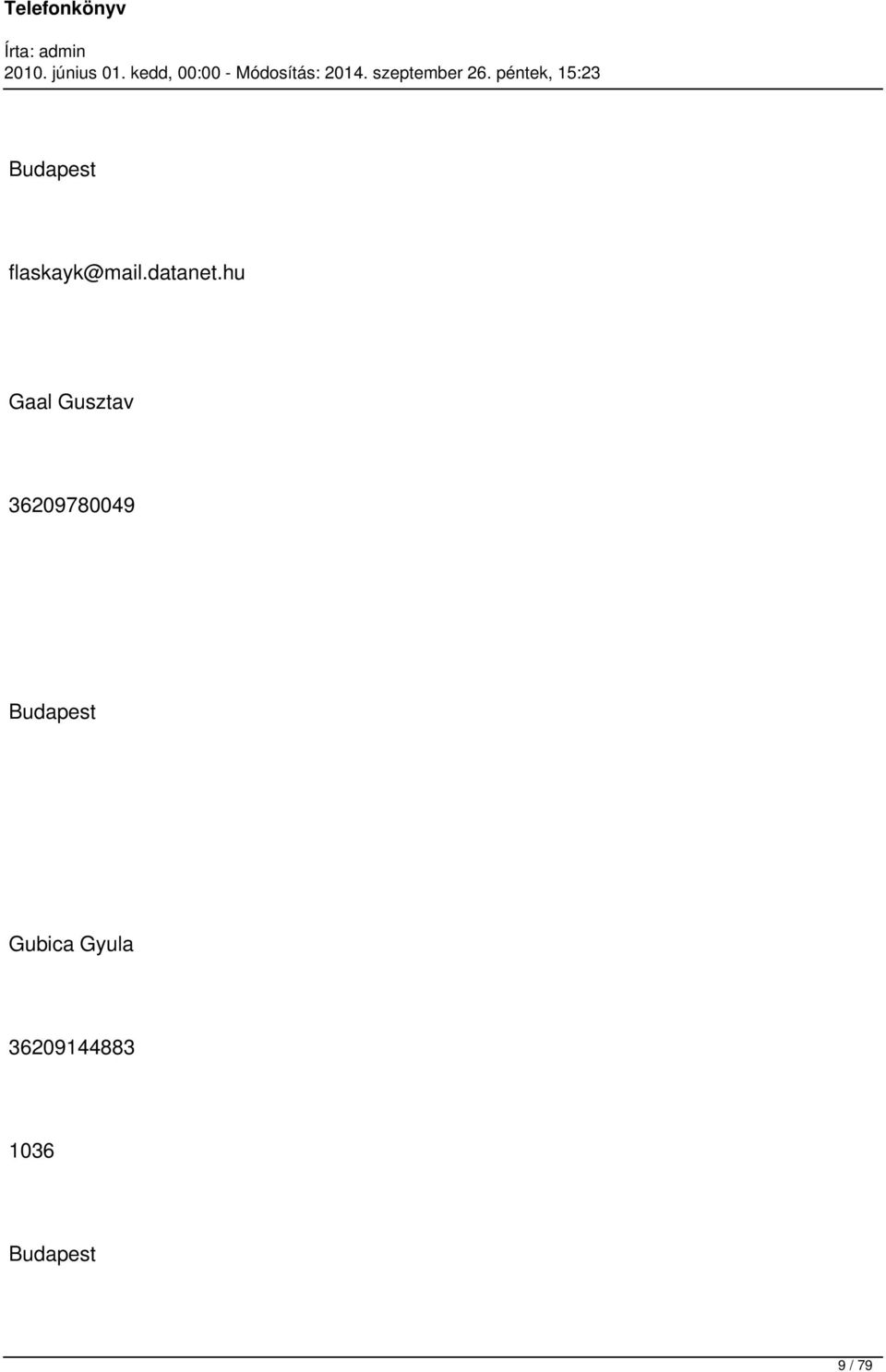 Telefonkönyv

Írta: admin
2010. június 01. kedd, 00:00 - Módosítás: 2014. szeptember 26. péntek, 15:23

Budapest

flaskayk@mail.datanet.hu

Gaal Gusztav

36209780049

Budapest

Gubica Gyula

36209144883

1036

Budapest

9 / 79